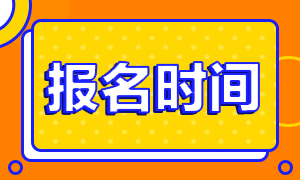 报名时间